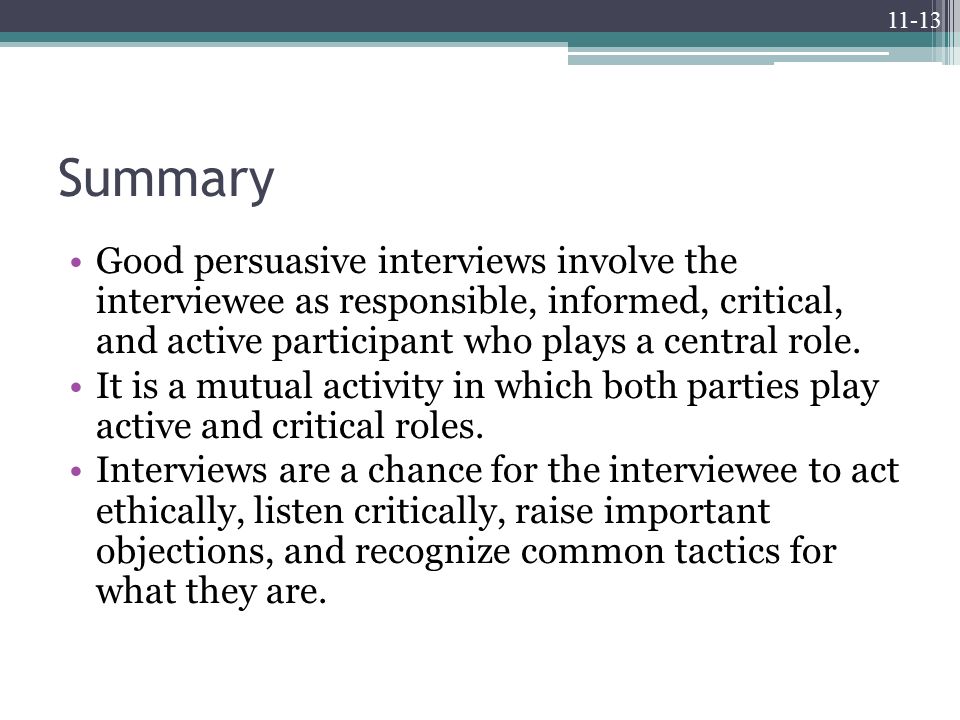 11-13

Summary

• Good persuasive interviews involve the interviewee as responsible, informed, critical, and active participant who plays a central role.
• It is a mutual activity in which both parties play active and critical roles.
• Interviews are a chance for the interviewee to act ethically, listen critically, raise important objections, and recognize common tactics for what they are.